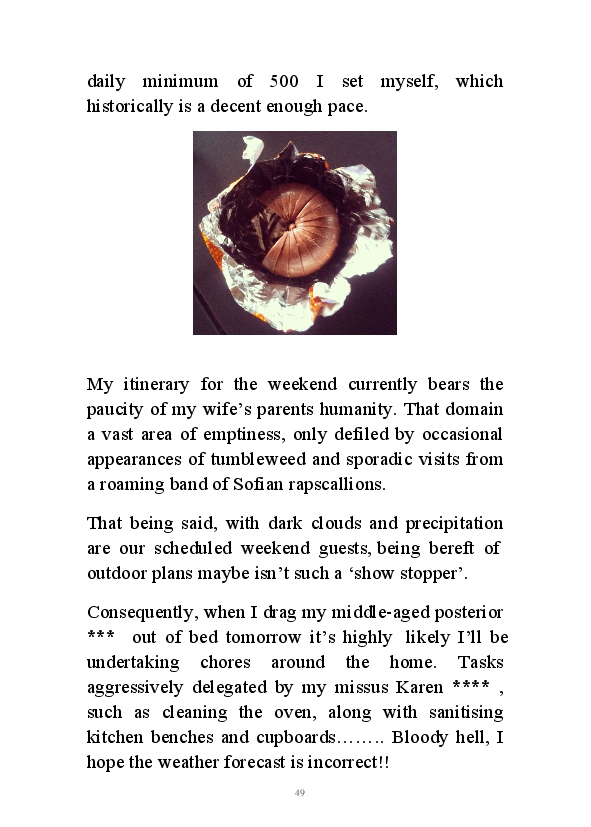 daily minimum of 500 I set myself, which historically is a decent enough pace.

My itinerary for the weekend currently bears the paucity of my wife's parents humanity. That domain a vast area of emptiness, only defiled by occasional appearances of tumbleweed and sporadic visits from a roaming band of Sofian rapscallions.

That being said, with dark clouds and precipitation are our scheduled weekend guests, being bereft of outdoor plans maybe isn't such a 'show stopper'.

Consequently, when I drag my middle-aged posterior *** out of bed tomorrow it's highly likely I'll be undertaking chores around the home. Tasks aggressively delegated by my missus Karen **** , such as cleaning the oven, along with sanitising kitchen benches and cupboards…….. Bloody hell, I hope the weather forecast is incorrect!!

49